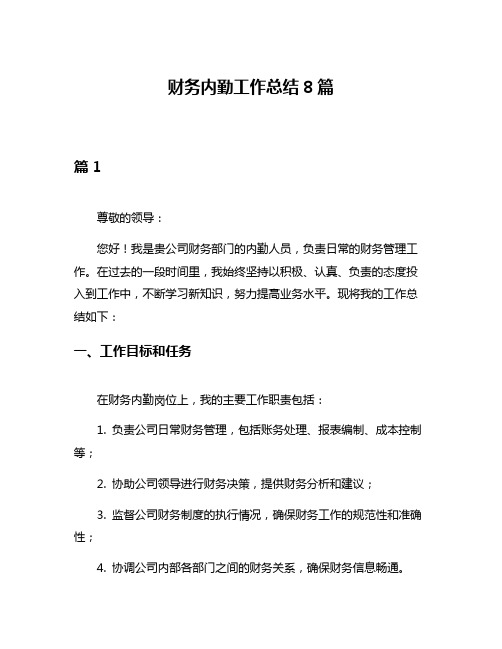 财务内勤工作总结 8 篇

篇 1

尊敬的领导：

您好！我是贵公司财务部门的内勤人员，负责日常的财务管理工作。在过去的一段时间里，我始终坚持以积极、认真、负责的态度投入到工作中，不断学习新知识，努力提高业务水平。现将我的工作总结如下：

一、工作目标和任务

在财务内勤岗位上，我的主要工作职责包括：

1. 负责公司日常财务管理，包括账务处理、报表编制、成本控制等；

2. 协助公司领导进行财务决策，提供财务分析和建议；

3. 监督公司财务制度的执行情况，确保财务工作的规范性和准确性；

4. 协调公司内部各部门之间的财务关系，确保财务信息畅通。